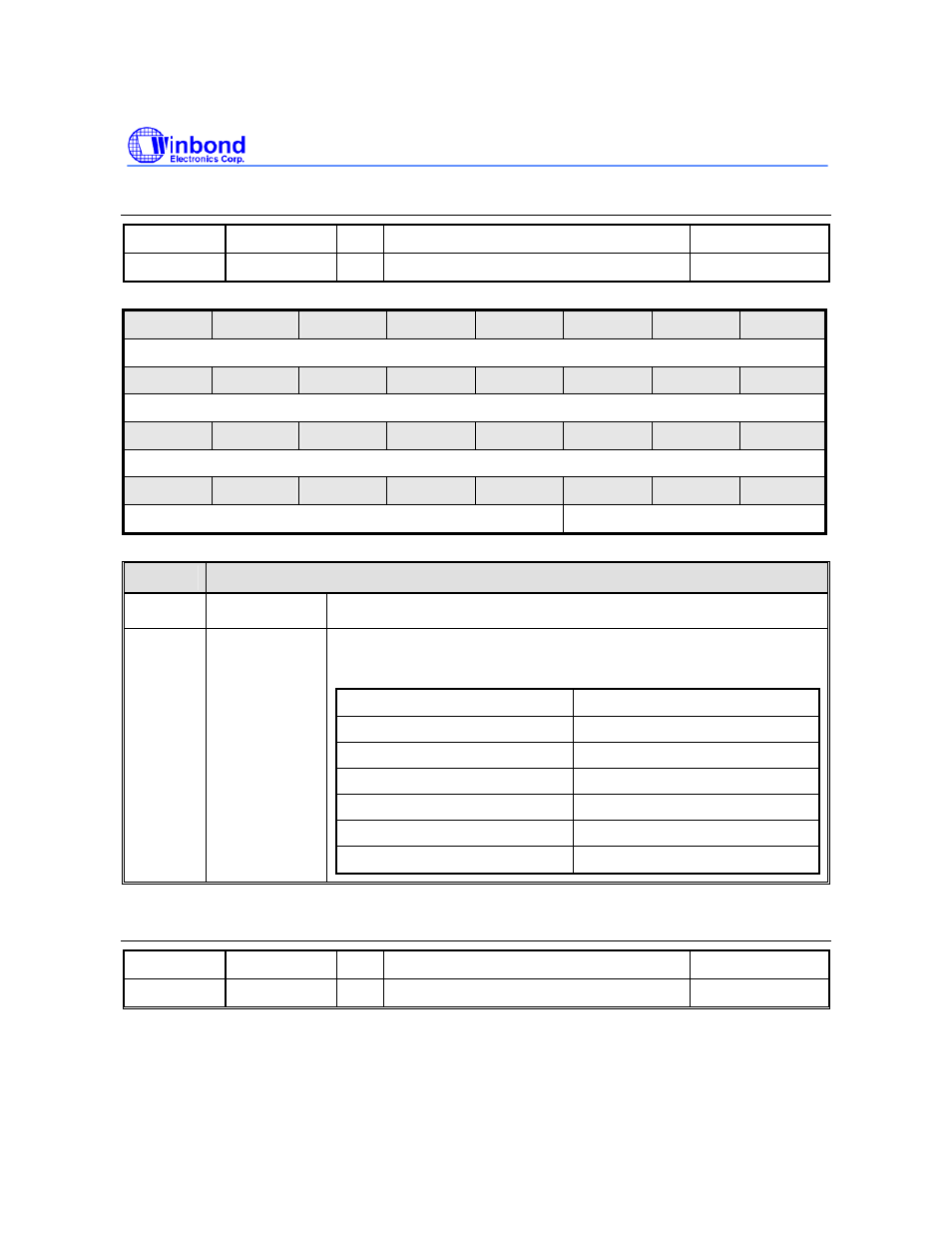 Winbond
Electronics Corp.